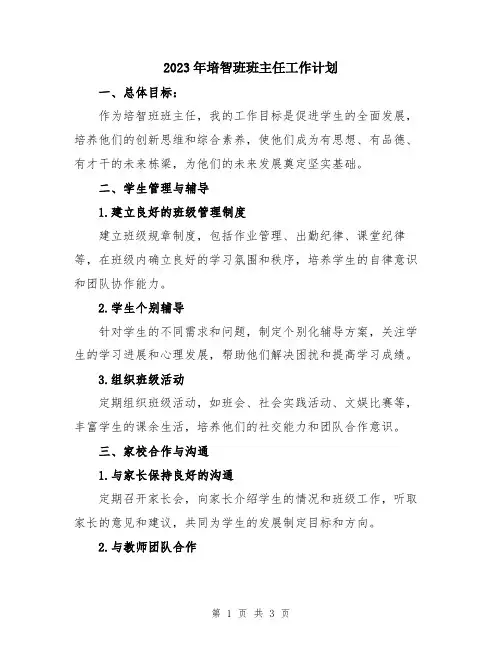 2023年培智班班主任工作计划

一、总体目标：

作为培智班班主任，我的工作目标是促进学生的全面发展，培养他们的创新思维和综合素养，使他们成为有思想、有品德、有才干的未来栋梁，为他们的未来发展奠定坚实基础。

二、学生管理与辅导

1.建立良好的班级管理制度

建立班级规章制度，包括作业管理、出勤纪律、课堂纪律等，在班级内确立良好的学习氛围和秩序，培养学生的自律意识和团队协作能力。

2.学生个别辅导

针对学生的不同需求和问题，制定个别化辅导方案，关注学生的学习进展和心理发展，帮助他们解决困扰和提高学习成绩。

3.组织班级活动

定期组织班级活动，如班会、社会实践活动、文娱比赛等，丰富学生的课余生活，培养他们的社交能力和团队合作意识。

三、家校合作与沟通

1.与家长保持良好的沟通

定期召开家长会，向家长介绍学生的情况和班级工作，听取家长的意见和建议，共同为学生的发展制定目标和方向。

2.与教师团队合作

第 1 页 共 3 页